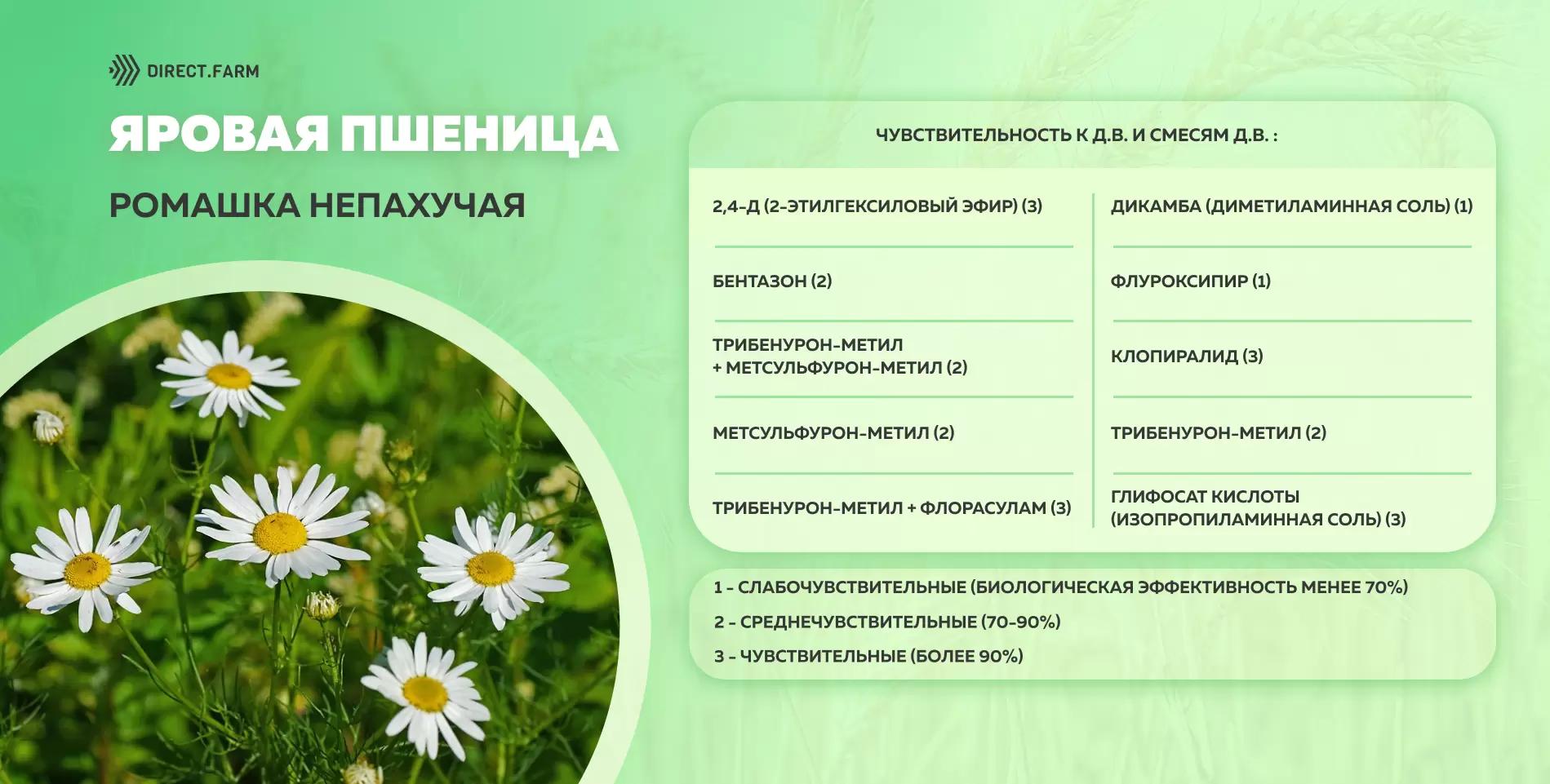 DIRECT.FARM

ЯРОВАЯ ПШЕНИЦА

РОМАШКА НЕПАХУЧАЯ

ЧУВСТВИТЕЛЬНОСТЬ К Д.В. И СМЕСЯМ Д.В. :

2,4-Д (2-ЭТИЛГЕКСИЛОВЫЙ ЭФИР) (3)

БЕНТАЗОН (2)

ТРИБЕНУРОН-МЕТИЛ + МЕТСУЛЬФУРОН-МЕТИЛ (2)

МЕТСУЛЬФУРОН-МЕТИЛ (2)

ТРИБЕНУРОН-МЕТИЛ + ФЛОРАСУЛАМ (3)

ДИКАМБА (ДИМЕТИЛАМИННАЯ СОЛЬ) (1)

ФЛУРОКСИПИР (1)

КЛОПИРАЛИД (3)

ТРИБЕНУРОН-МЕТИЛ (2)

ГЛИФОСАТ КИСЛОТЫ (ИЗОПРОПИЛАМИННАЯ СОЛЬ) (3)

1 - СЛАБОЧУВСТВИТЕЛЬНЫЕ (БИОЛОГИЧЕСКАЯ ЭФФЕКТИВНОСТЬ МЕНЕЕ 70%)

2 - СРЕДНЕЧУВСТВИТЕЛЬНЫЕ (70-90%)

3 - ЧУВСТВИТЕЛЬНЫЕ (БОЛЕЕ 90%)